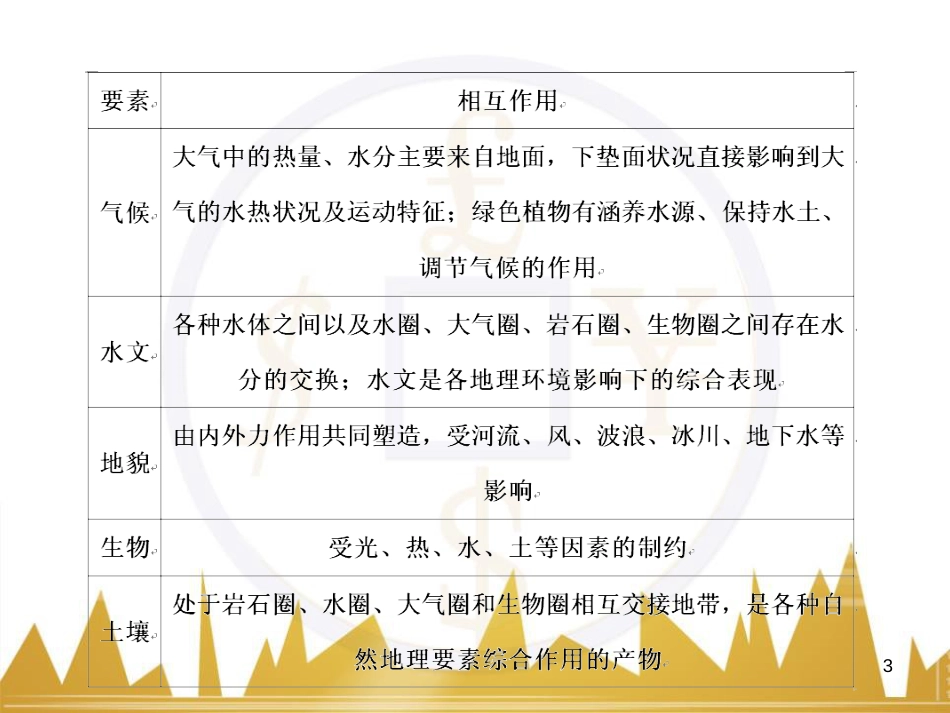 | 要素 | 相互作用 |
|---|---|
| 气候 | 大气中的热量、水分主要来自地面，下垫面状况直接影响到大气的水热状况及运动特征；绿色植物有涵养水源、保持水土、调节气候的作用 |
| 水文 | 各种水体之间以及水圈、大气圈、岩石圈、生物圈之间存在水分的交换；水文是各地理环境影响下的综合表现 |
| 地貌 | 由内外力作用共同塑造，受河流、风、波浪、冰川、地下水等影响 |
| 生物 | 受光、热、水、土等因素的制约 |
| 土壤 | 处于岩石圈、水圈、大气圈和生物圈相互交接地带，是各种自然地理要素综合作用的产物 |

3